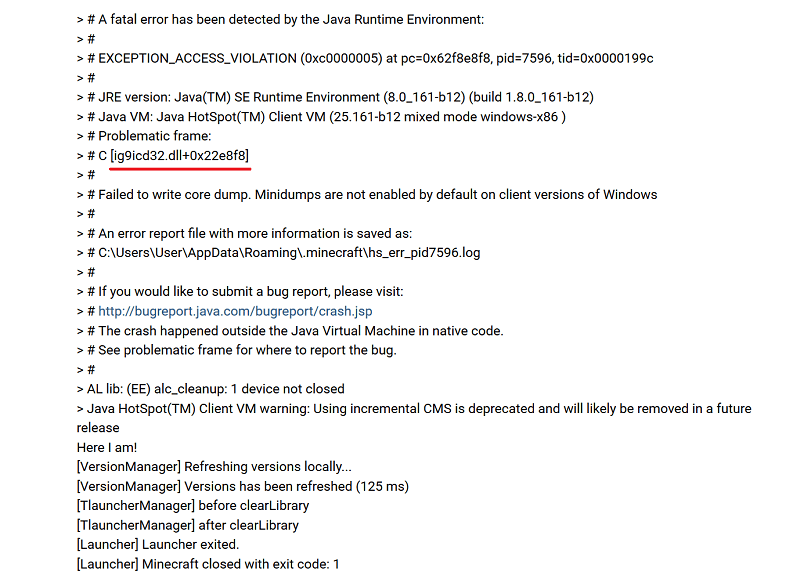 > # A fatal error has been detected by the Java Runtime Environment:
> #
> # EXCEPTION_ACCESS_VIOLATION (0xc0000005) at pc=0x62f8e8f8, pid=7596, tid=0x0000199c
> #
> # JRE version: Java(TM) SE Runtime Environment (8.0_161-b12) (build 1.8.0_161-b12)
> # Java VM: Java HotSpot(TM) Client VM (25.161-b12 mixed mode windows-x86 )
> # Problematic frame:
> # C [ig9icd32.dll+0x22e8f8]
> #
> # Failed to write core dump. Minidumps are not enabled by default on client versions of Windows
> #
> # An error report file with more information is saved as:
> # C:\Users\User\AppData\Roaming\.minecraft\hs_err_pid7596.log
> #
> # If you would like to submit a bug report, please visit:
> # http://bugreport.java.com/bugreport/crash.jsp
> # The crash happened outside the Java Virtual Machine in native code.
> # See problematic frame for where to report the bug.
> #
> AL lib: (EE) alc_cleanup: 1 device not closed
> Java HotSpot(TM) Client VM warning: Using incremental CMS is deprecated and will likely be removed in a future release
Here I am!
[VersionManager] Refreshing versions locally...
[VersionManager] Versions has been refreshed (125 ms)
[TlauncherManager] before clearLibrary
[TlauncherManager] after clearLibrary
[Launcher] Launcher exited.
[Launcher] Minecraft closed with exit code: 1